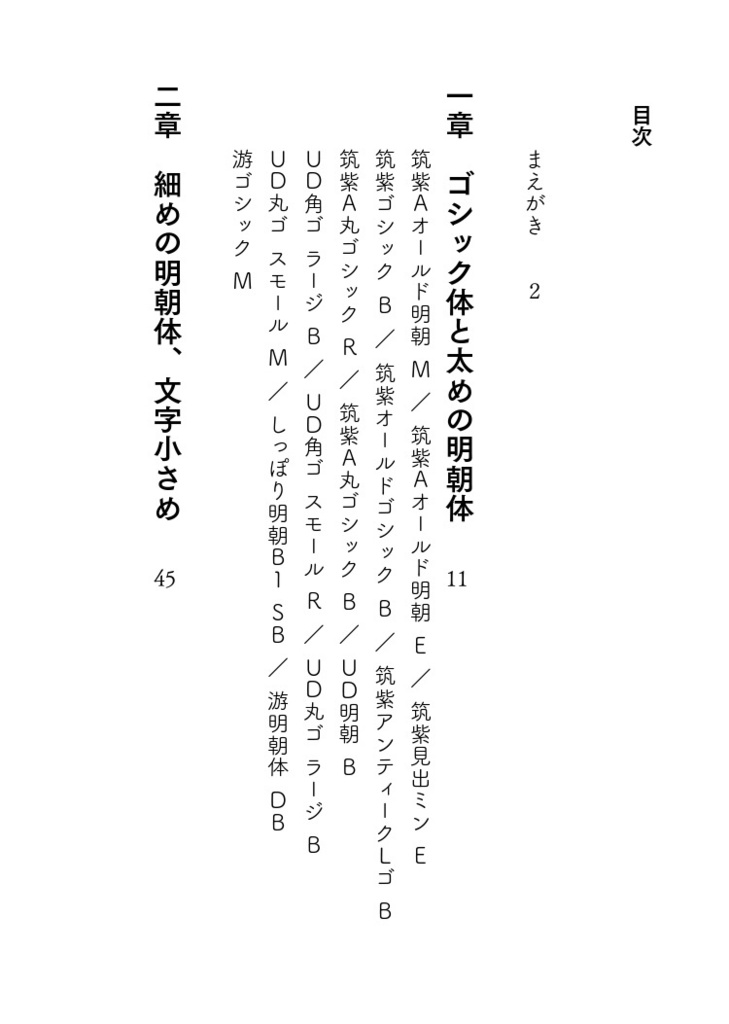 目次

まえがき　2

一章　ゴシック体と太めの明朝体　11

筑紫Aオールド明朝　M　／　筑紫Aオールド明朝　E　／　筑紫見出ミン　E
筑紫ゴシック　B　／　筑紫オールドゴシック　B　／　筑紫アンティークLゴ　B
筑紫A丸ゴシック　R　／　筑紫A丸ゴシック　B　／　UD明朝　B
UD角ゴ　ラージ　B　／　UD角ゴ　スモール　R　／　UD丸ゴ　ラージ　B
UD丸ゴ　スモール　M　／　しっぽり明朝B1　SB　／　游明朝体　DB
游ゴシック　M

二章　細めの明朝体、文字小さめ　45